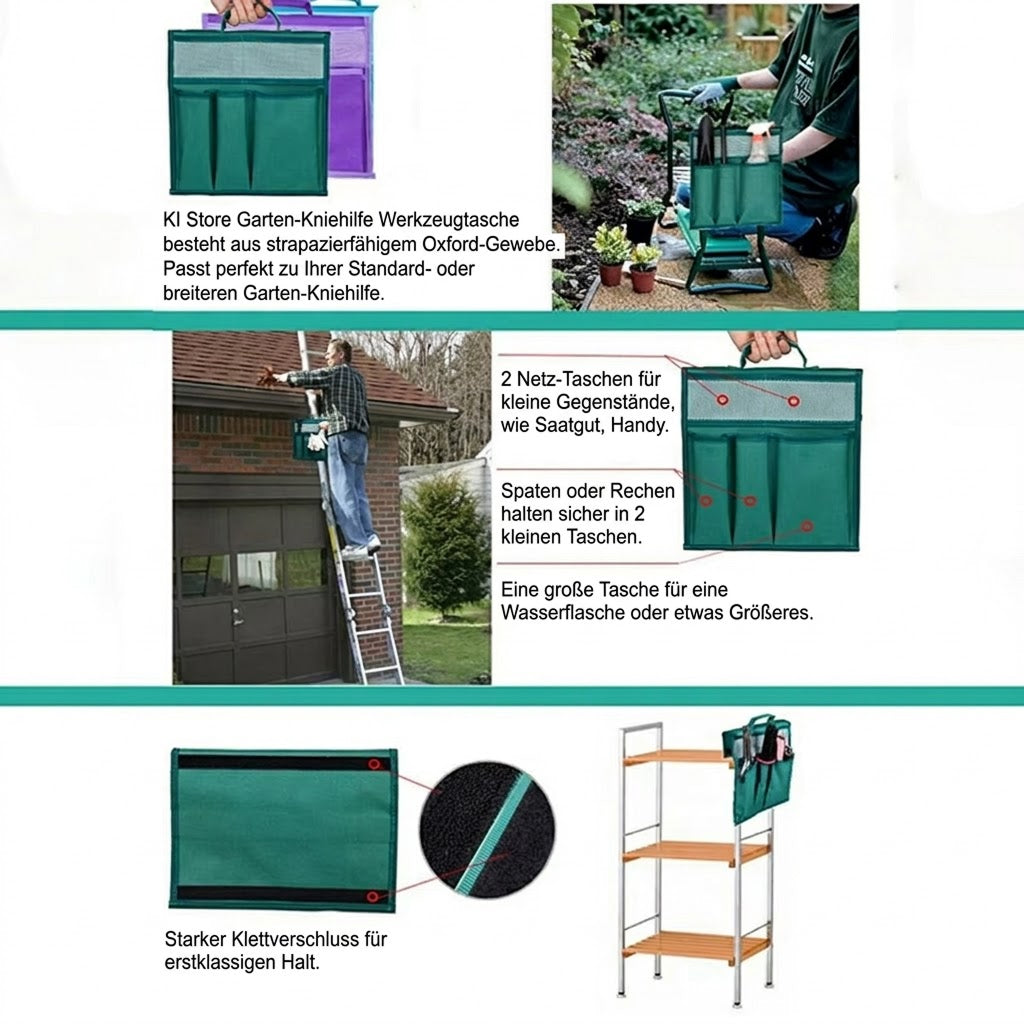 KI Store Garten-Kniehilfe Werkzeugtasche besteht aus strapazierfähigem Oxford-Gewebe. Passt perfekt zu Ihrer Standard- oder breiteren Garten-Kniehilfe.

2 Netz-Taschen für kleine Gegenstände, wie Saatgut, Handy.

Spaten oder Rechen halten sicher in 2 kleinen Taschen.

Eine große Tasche für eine Wasserflasche oder etwas Größeres.

Starker Klettverschluss für erstklassigen Halt.